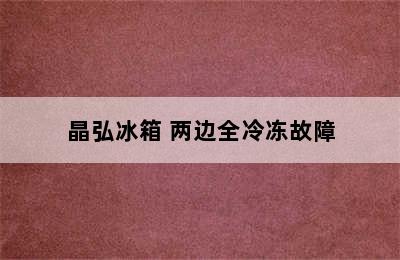 晶弘冰箱 两边全冷冻故障